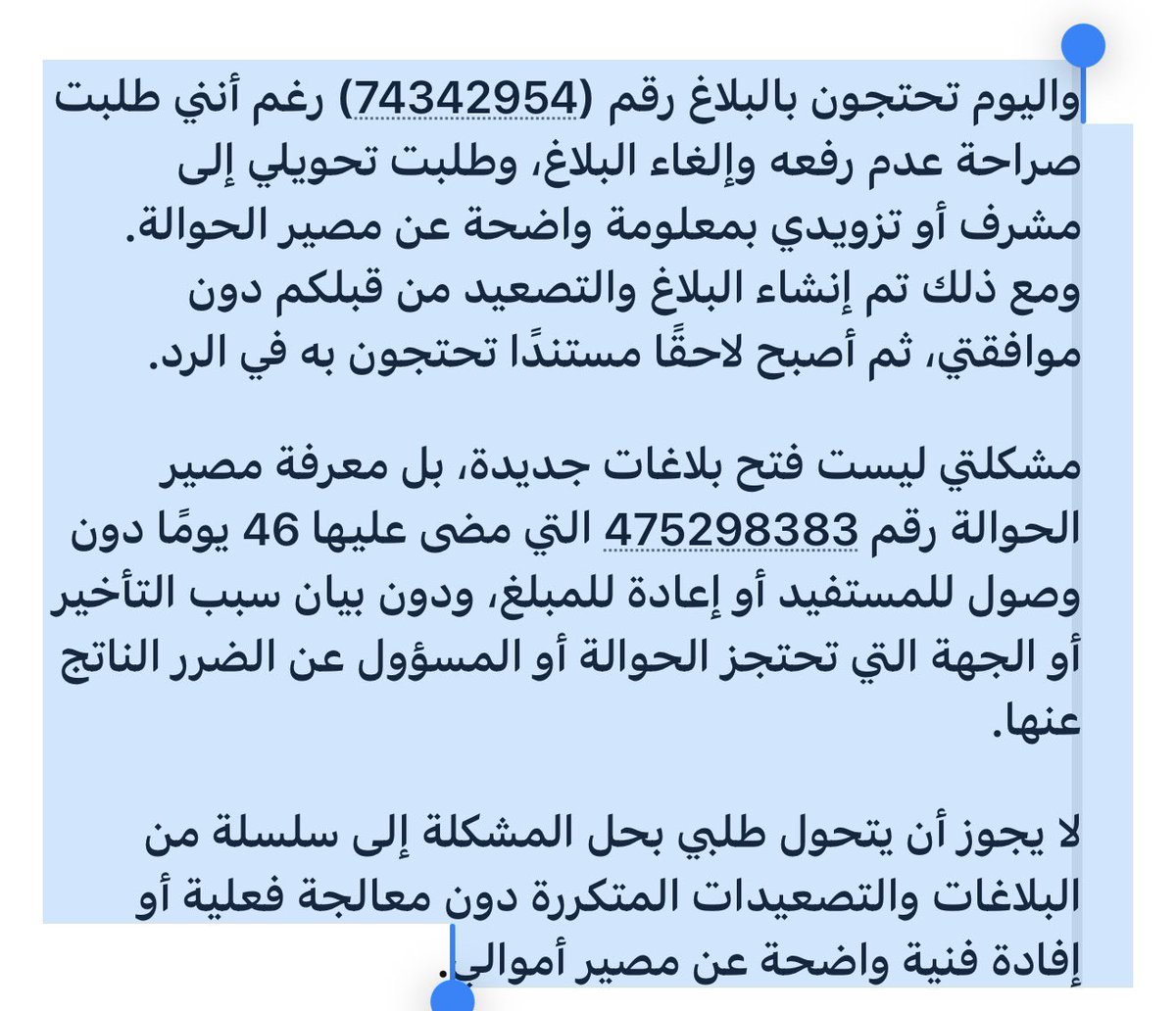 واليوم تحتجون بالبلاغ رقم (74342954) رغم أنني طلبت صراحة عدم رفعه وإلغاء البلاغ، وطلبت تحويلي إلى مشرف أو تزويدي بمعلومة واضحة عن مصير الحوالة. ومع ذلك تم إنشاء البلاغ والتصعيد من قبلكم دون موافقتي، ثم أصبح لاحقًا مستندًا تحتجون به في الرد.

مشكلتي ليست فتح بلاغات جديدة، بل معرفة مصير الحوالة رقم 475298383 التي مضى عليها 46 يومًا دون وصول للمستفيد أو إعادة للمبلغ، ودون بيان سبب التأخير أو الجهة التي تحتجز الحوالة أو المسؤول عن الضرر الناتج عنها.

لا يجوز أن يتحول طلبي بحل المشكلة إلى سلسلة من البلاغات والتصعيدات المتكررة دون معالجة فعلية أو إفادة فنية واضحة عن مصير أموالي.